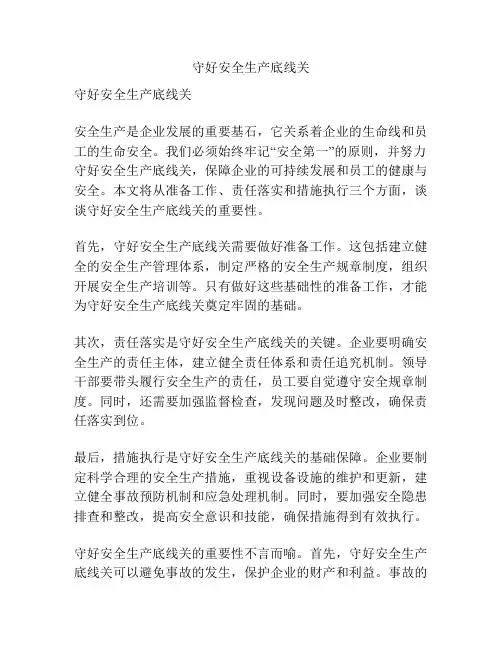 守好安全生产底线关

守好安全生产底线关

安全生产是企业发展的重要基石，它关系着企业的生命线和员工的生命安全。我们必须始终牢记“安全第一”的原则，并努力守好安全生产底线关，保障企业的可持续发展和员工的健康与安全。本文将从准备工作、责任落实和措施执行三个方面，谈谈守好安全生产底线关的重要性。

首先，守好安全生产底线关需要做好准备工作。这包括建立健全的安全生产管理体系，制定严格的安全生产规章制度，组织开展安全生产培训等。只有做好这些基础性的准备工作，才能为守好安全生产底线关奠定牢固的基础。

其次，责任落实是守好安全生产底线关的关键。企业要明确安全生产的责任主体，建立健全责任体系和责任追究机制。领导干部要带头履行安全生产的责任，员工要自觉遵守安全规章制度。同时，还需要加强监督检查，发现问题及时整改，确保责任落实到位。

最后，措施执行是守好安全生产底线关的基础保障。企业要制定科学合理的安全生产措施，重视设备设施的维护和更新，建立健全事故预防机制和应急处理机制。同时，要加强安全隐患排查和整改，提高安全意识和技能，确保措施得到有效执行。

守好安全生产底线关的重要性不言而喻。首先，守好安全生产底线关可以避免事故的发生，保护企业的财产和利益。事故的